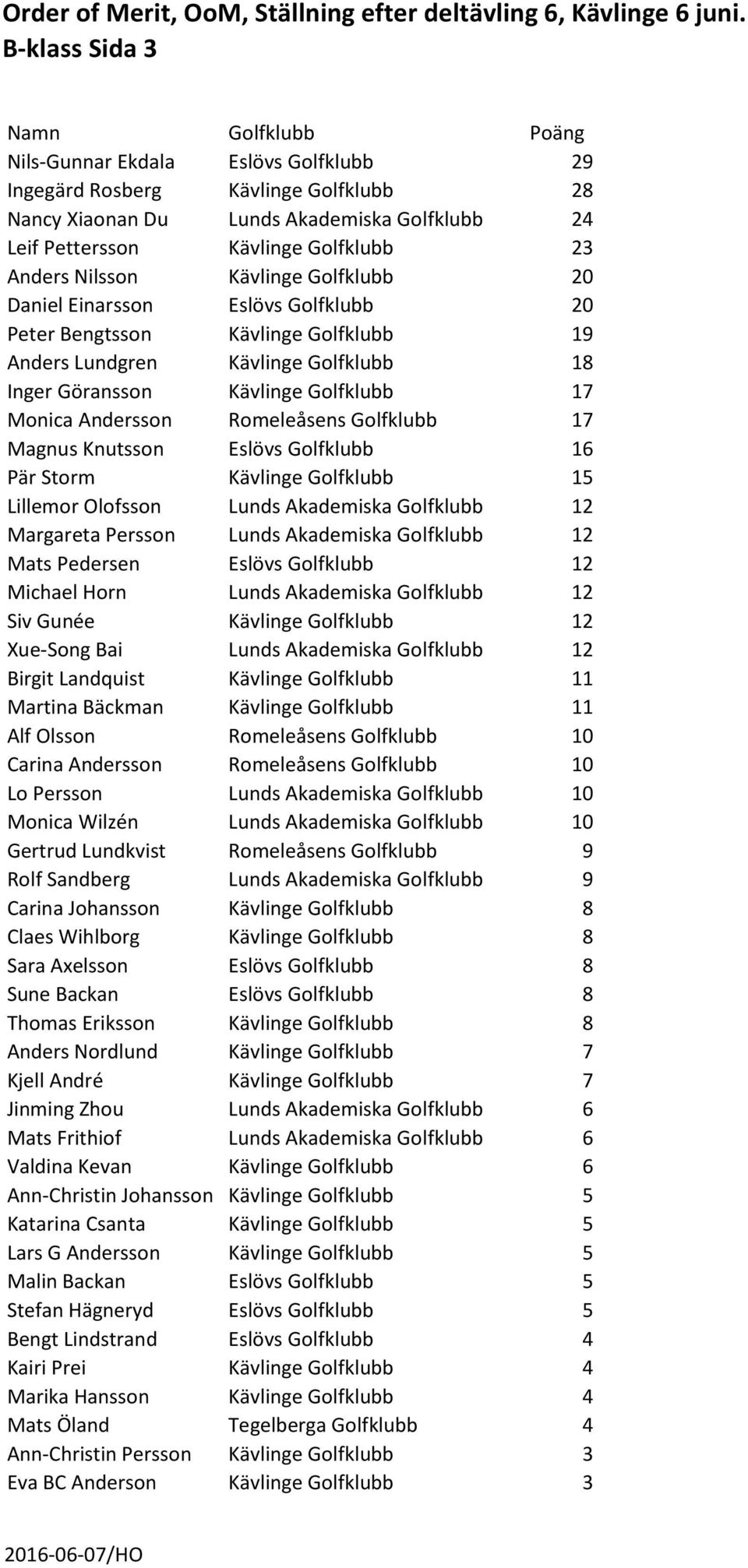 Order of Merit, OoM, Ställning efter deltävling 6, Kävlinge 6 juni.
B-klass Sida 3

| Namn | Golfklubb | Poäng |
|---|---|---|
| Nils-Gunnar Ekdala | Eslövs Golfklubb | 29 |
| Ingegärd Rosberg | Kävlinge Golfklubb | 28 |
| Nancy Xiaonan Du | Lunds Akademiska Golfklubb | 24 |
| Leif Pettersson | Kävlinge Golfklubb | 23 |
| Anders Nilsson | Kävlinge Golfklubb | 20 |
| Daniel Einarsson | Eslövs Golfklubb | 20 |
| Peter Bengtsson | Kävlinge Golfklubb | 19 |
| Anders Lundgren | Kävlinge Golfklubb | 18 |
| Inger Göransson | Kävlinge Golfklubb | 17 |
| Monica Andersson | Romeleåsens Golfklubb | 17 |
| Magnus Knutsson | Eslövs Golfklubb | 16 |
| Pär Storm | Kävlinge Golfklubb | 15 |
| Lillemor Olofsson | Lunds Akademiska Golfklubb | 12 |
| Margareta Persson | Lunds Akademiska Golfklubb | 12 |
| Mats Pedersen | Eslövs Golfklubb | 12 |
| Michael Horn | Lunds Akademiska Golfklubb | 12 |
| Siv Gunée | Kävlinge Golfklubb | 12 |
| Xue-Song Bai | Lunds Akademiska Golfklubb | 12 |
| Birgit Landquist | Kävlinge Golfklubb | 11 |
| Martina Bäckman | Kävlinge Golfklubb | 11 |
| Alf Olsson | Romeleåsens Golfklubb | 10 |
| Carina Andersson | Romeleåsens Golfklubb | 10 |
| Lo Persson | Lunds Akademiska Golfklubb | 10 |
| Monica Wilzén | Lunds Akademiska Golfklubb | 10 |
| Gertrud Lundkvist | Romeleåsens Golfklubb | 9 |
| Rolf Sandberg | Lunds Akademiska Golfklubb | 9 |
| Carina Johansson | Kävlinge Golfklubb | 8 |
| Claes Wihlborg | Kävlinge Golfklubb | 8 |
| Sara Axelsson | Eslövs Golfklubb | 8 |
| Sune Backan | Eslövs Golfklubb | 8 |
| Thomas Eriksson | Kävlinge Golfklubb | 8 |
| Anders Nordlund | Kävlinge Golfklubb | 7 |
| Kjell André | Kävlinge Golfklubb | 7 |
| Jinming Zhou | Lunds Akademiska Golfklubb | 6 |
| Mats Frithiof | Lunds Akademiska Golfklubb | 6 |
| Valdina Kevan | Kävlinge Golfklubb | 6 |
| Ann-Christin Johansson | Kävlinge Golfklubb | 5 |
| Katarina Csanta | Kävlinge Golfklubb | 5 |
| Lars G Andersson | Kävlinge Golfklubb | 5 |
| Malin Backan | Eslövs Golfklubb | 5 |
| Stefan Hägneryd | Eslövs Golfklubb | 5 |
| Bengt Lindstrand | Eslövs Golfklubb | 4 |
| Kairi Prei | Kävlinge Golfklubb | 4 |
| Marika Hansson | Kävlinge Golfklubb | 4 |
| Mats Öland | Tegelberga Golfklubb | 4 |
| Ann-Christin Persson | Kävlinge Golfklubb | 3 |
| Eva BC Anderson | Kävlinge Golfklubb | 3 |

2016-06-07/HO